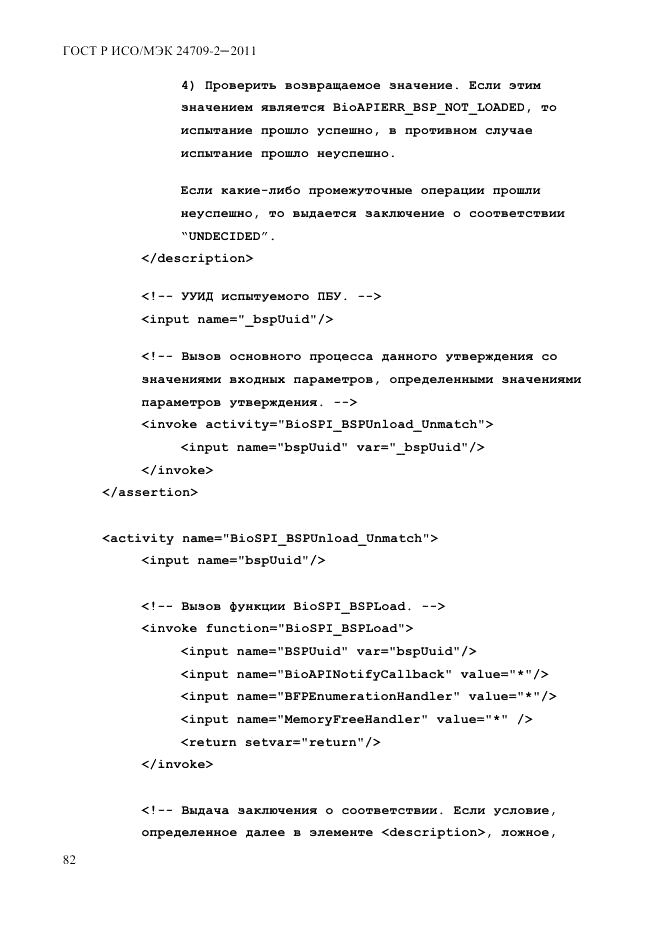 ГОСТ Р ИСО/МЭК 24709-2—2011

4) Проверить возвращаемое значение. Если этим значением является BioAPIERR_BSP_NOT_LOADED, то испытание прошло успешно, в противном случае испытание прошло неуспешно.

Если какие-либо промежуточные операции прошли неуспешно, то выдается заключение о соответствии "UNDECIDED".
</description>

<!-- УУИД испытуемого ПБУ. -->
<input name="_bspUuid"/>

<!-- Вызов основного процесса данного утверждения со значениями входных параметров, определенными значениями параметров утверждения. -->
<invoke activity="BioSPI_BSPUnload_Unmatch">
<input name="bspUuid" var="_bspUuid"/>
</invoke>
</assertion>

<activity name="BioSPI_BSPUnload_Unmatch">
<input name="bspUuid"/>

<!-- Вызов функции BioSPI_BSPLoad. -->
<invoke function="BioSPI_BSPLoad">
<input name="BSPUuid" var="bspUuid"/>
<input name="BioAPINotifyCallback" value="*"/>
<input name="BFPEnumerationHandler" value="*"/>
<input name="MemoryFreeHandler" value="*" />
<return setvar="return"/>
</invoke>

<!-- Выдача заключения о соответствии. Если условие, определенное далее в элементе <description>, ложное,

82